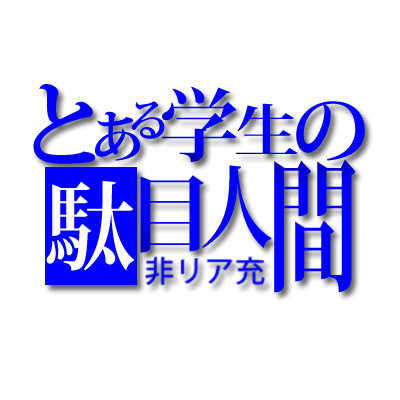 とある学生の
駄目人間
非リア充